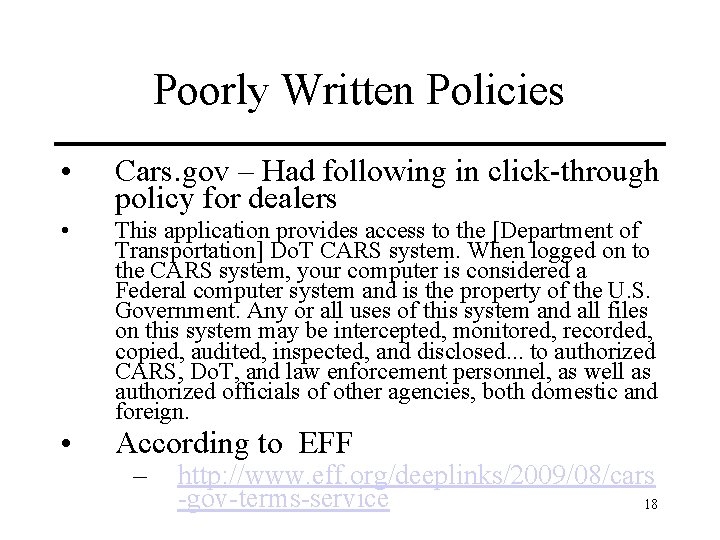 Poorly Written Policies

• Cars.gov – Had following in click-through policy for dealers

• This application provides access to the [Department of Transportation] DoT CARS system. When logged on to the CARS system, your computer is considered a Federal computer system and is the property of the U.S. Government. Any or all uses of this system and all files on this system may be intercepted, monitored, recorded, copied, audited, inspected, and disclosed... to authorized CARS, DoT, and law enforcement personnel, as well as authorized officials of other agencies, both domestic and foreign.

• According to EFF

– http://www.eff.org/deeplinks/2009/08/cars-gov-terms-service

18